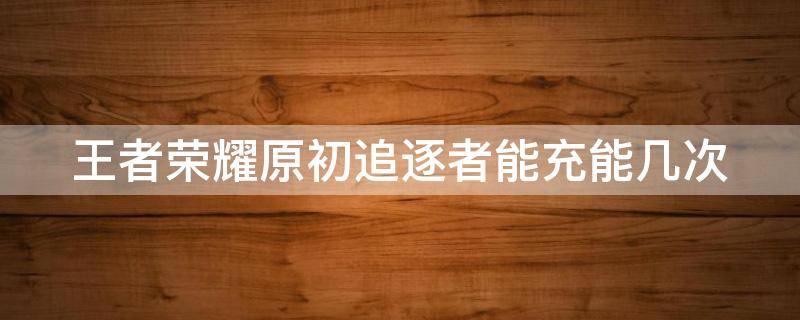 王者荣耀原初追逐者能充能几次